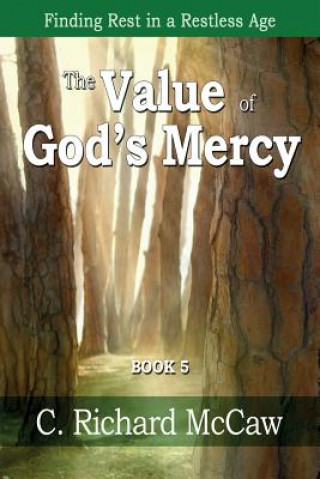 Finding Rest in a Restless Age

The Value of God's Mercy

BOOK 5

C. Richard McCaw